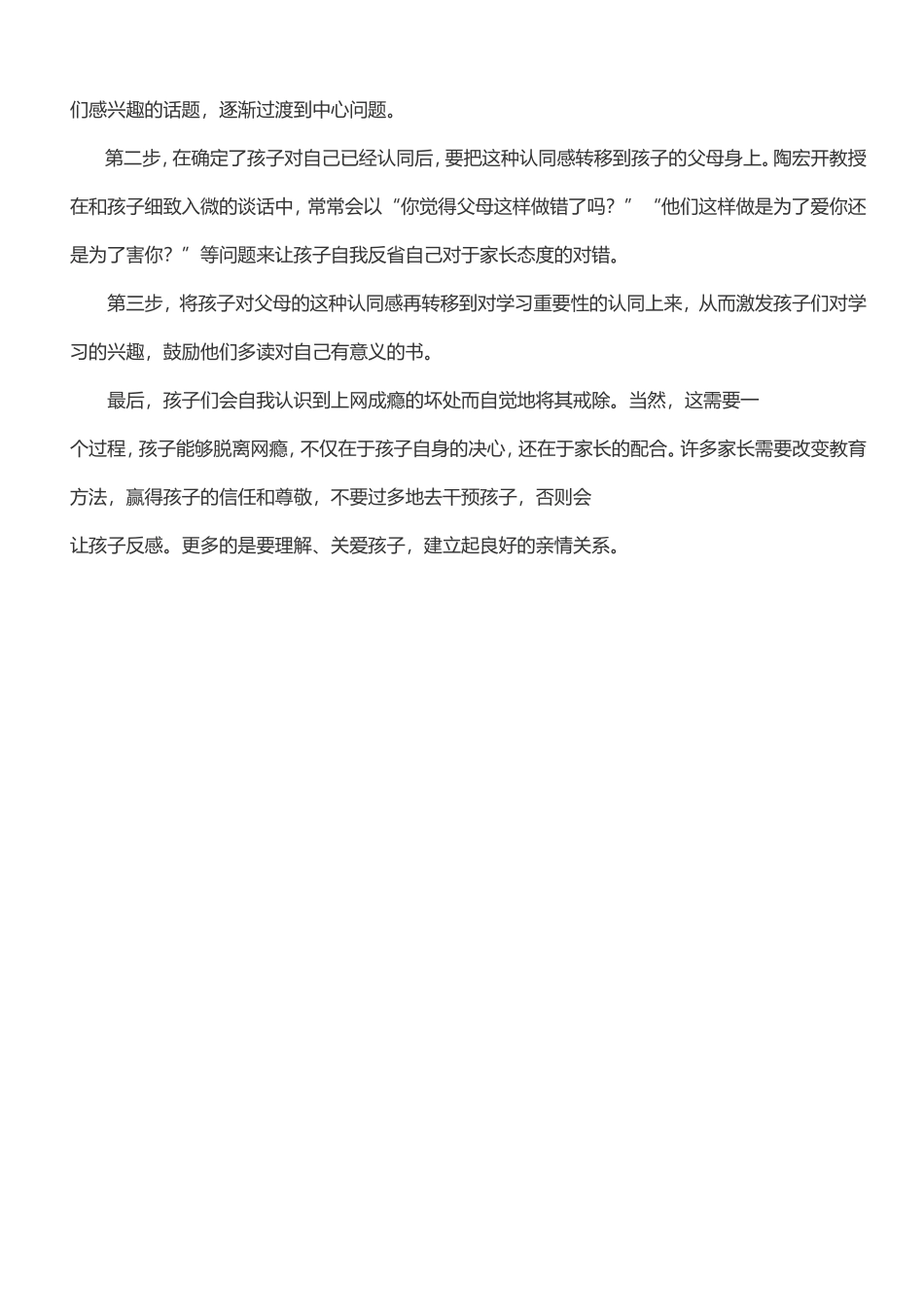 们感兴趣的话题，逐渐过渡到中心问题。

第二步，在确定了孩子对自己已经认同后，要把这种认同感转移到孩子的父母身上。陶宏开教授在和孩子细致入微的谈话中，常常会以“你觉得父母这样做错了吗？”“他们这样做是为了爱你还是为了害你？”等问题来让孩子自我反省自己对于家长态度的对错。

第三步，将孩子对父母的这种认同感再转移到对学习重要性的认同上来，从而激发孩子们对学习的兴趣，鼓励他们多读对自己有意义的书。

最后，孩子们会自我认识到上网成瘾的坏处而自觉地将其戒除。当然，这需要一个过程，孩子能够脱离网瘾，不仅在于孩子自身的决心，还在于家长的配合。许多家长需要改变教育方法，赢得孩子的信任和尊敬，不要过多地去干预孩子，否则会让孩子反感。更多的是要理解、关爱孩子，建立起良好的亲情关系。